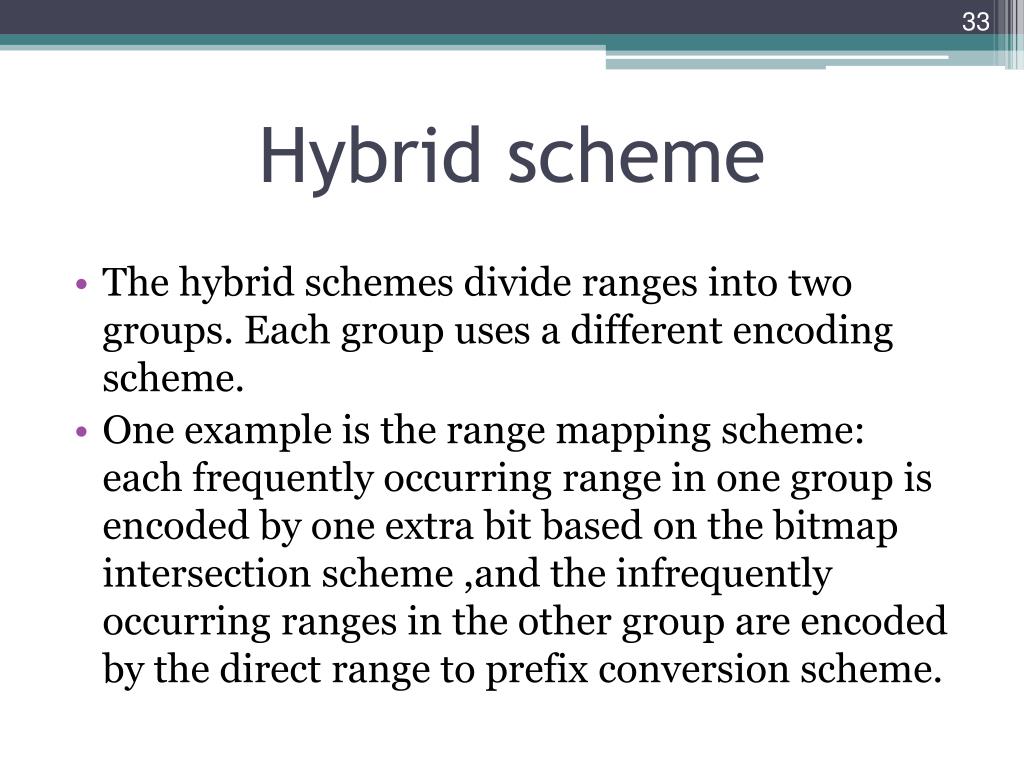 33

Hybrid scheme

• The hybrid schemes divide ranges into two groups. Each group uses a different encoding scheme.
• One example is the range mapping scheme: each frequently occurring range in one group is encoded by one extra bit based on the bitmap intersection scheme ,and the infrequently occurring ranges in the other group are encoded by the direct range to prefix conversion scheme.